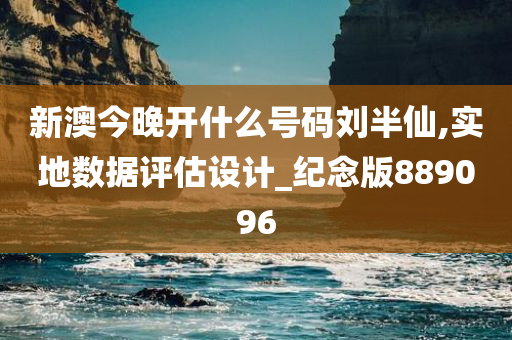 新澳今晚开什么号码刘半仙,实地数据评估设计_纪念版889096